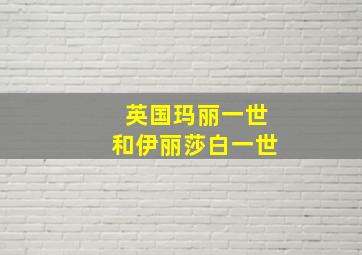 英国玛丽一世
和伊丽莎白一世